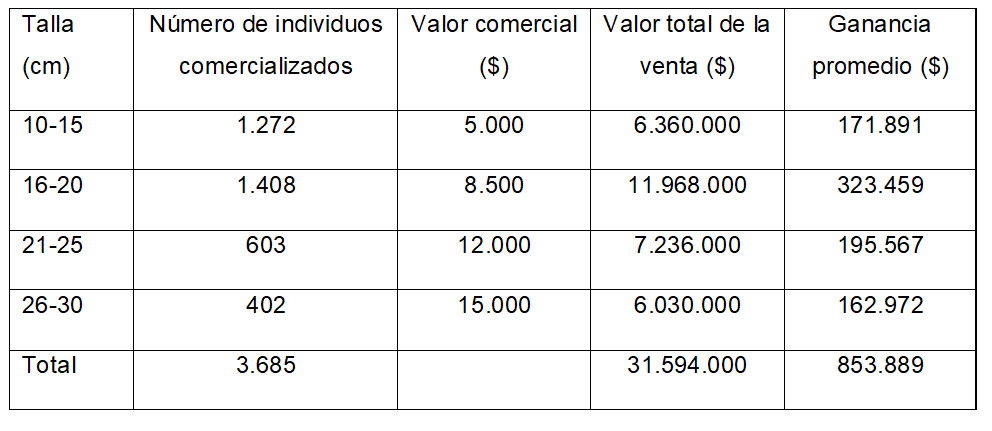 | Talla (cm) | Número de individuos comercializados | Valor comercial ($) | Valor total de la venta ($) | Ganancia promedio ($) |
|---|---|---|---|---|
| 10-15 | 1.272 | 5.000 | 6.360.000 | 171.891 |
| 16-20 | 1.408 | 8.500 | 11.968.000 | 323.459 |
| 21-25 | 603 | 12.000 | 7.236.000 | 195.567 |
| 26-30 | 402 | 15.000 | 6.030.000 | 162.972 |
| Total | 3.685 | | 31.594.000 | 853.889 |